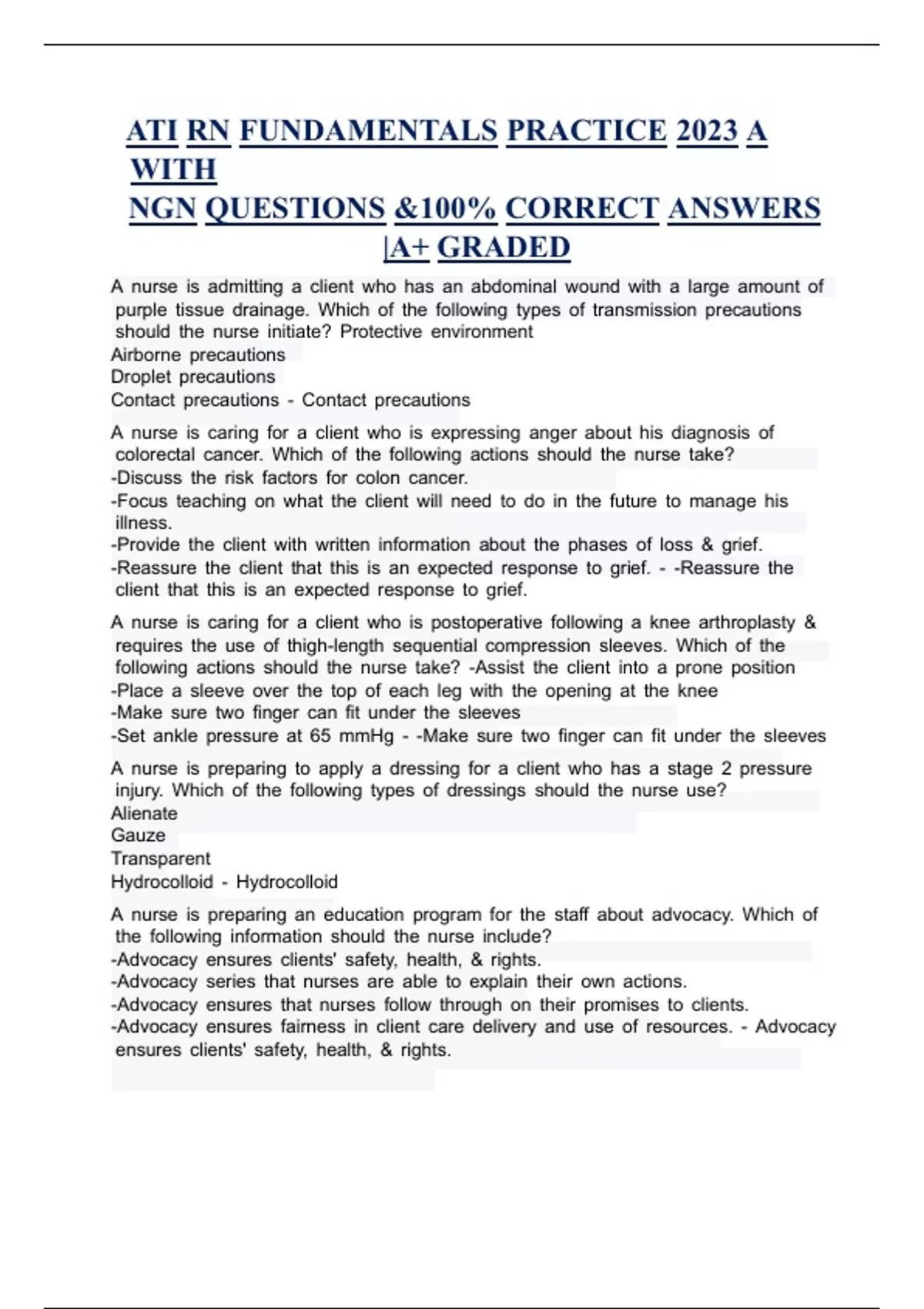 ATI RN FUNDAMENTALS PRACTICE 2023 A WITH NGN QUESTIONS &100% CORRECT ANSWERS |A+ GRADED

A nurse is admitting a client who has an abdominal wound with a large amount of purple tissue drainage. Which of the following types of transmission precautions should the nurse initiate? Protective environment
Airborne precautions
Droplet precautions
Contact precautions - Contact precautions

A nurse is caring for a client who is expressing anger about his diagnosis of colorectal cancer. Which of the following actions should the nurse take?
-Discuss the risk factors for colon cancer.
-Focus teaching on what the client will need to do in the future to manage his illness.
-Provide the client with written information about the phases of loss & grief.
-Reassure the client that this is an expected response to grief. - -Reassure the client that this is an expected response to grief.

A nurse is caring for a client who is postoperative following a knee arthroplasty & requires the use of thigh-length sequential compression sleeves. Which of the following actions should the nurse take? -Assist the client into a prone position
-Place a sleeve over the top of each leg with the opening at the knee
-Make sure two finger can fit under the sleeves
-Set ankle pressure at 65 mmHg - -Make sure two finger can fit under the sleeves

A nurse is preparing to apply a dressing for a client who has a stage 2 pressure injury. Which of the following types of dressings should the nurse use?
Alienate
Gauze
Transparent
Hydrocolloid - Hydrocolloid

A nurse is preparing an education program for the staff about advocacy. Which of the following information should the nurse include?
-Advocacy ensures clients' safety, health, & rights.
-Advocacy series that nurses are able to explain their own actions.
-Advocacy ensures that nurses follow through on their promises to clients.
-Advocacy ensures fairness in client care delivery and use of resources. - Advocacy ensures clients' safety, health, & rights.